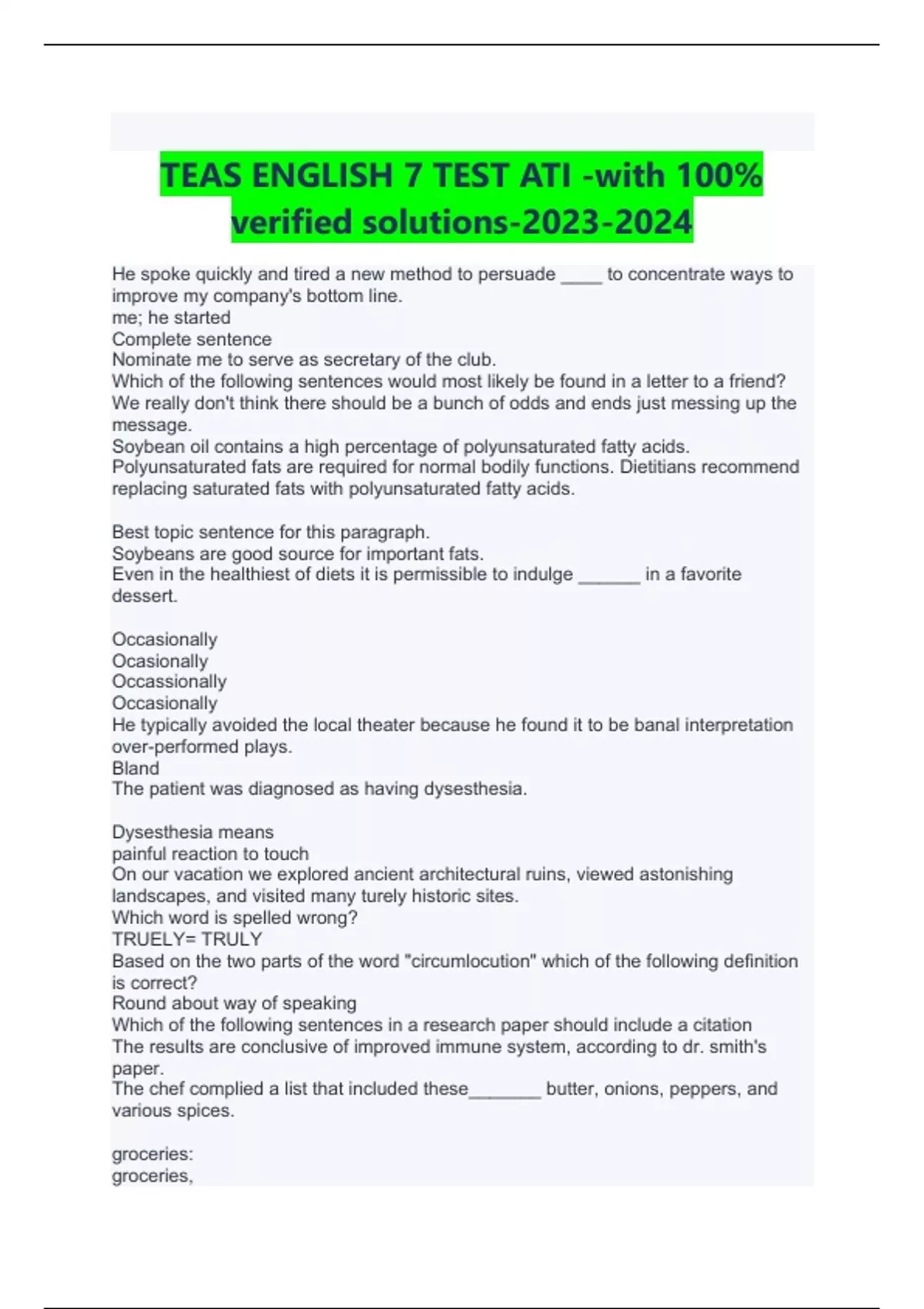 TEAS ENGLISH 7 TEST ATI -with 100% verified solutions-2023-2024

He spoke quickly and tired a new method to persuade ____ to concentrate ways to improve my company's bottom line.
me; he started
Complete sentence
Nominate me to serve as secretary of the club.
Which of the following sentences would most likely be found in a letter to a friend?
We really don't think there should be a bunch of odds and ends just messing up the message.
Soybean oil contains a high percentage of polyunsaturated fatty acids. Polyunsaturated fats are required for normal bodily functions. Dietitians recommend replacing saturated fats with polyunsaturated fatty acids.

Best topic sentence for this paragraph.
Soybeans are good source for important fats.
Even in the healthiest of diets it is permissible to indulge ______ in a favorite dessert.

Occasionally
Ocasionally
Occassionally
Occasionally
He typically avoided the local theater because he found it to be banal interpretation over-performed plays.
Bland
The patient was diagnosed as having dysesthesia.

Dysesthesia means
painful reaction to touch
On our vacation we explored ancient architectural ruins, viewed astonishing landscapes, and visited many turely historic sites.
Which word is spelled wrong?
TRUELY= TRULY
Based on the two parts of the word "circumlocution" which of the following definition is correct?
Round about way of speaking
Which of the following sentences in a research paper should include a citation
The results are conclusive of improved immune system, according to dr. smith's paper.
The chef complied a list that included these_______ butter, onions, peppers, and various spices.

groceries:
groceries,